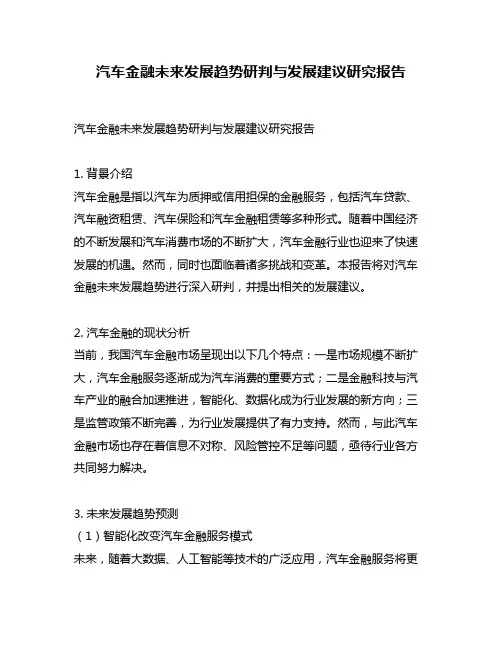 汽车金融未来发展趋势研判与发展建议研究报告

汽车金融未来发展趋势研判与发展建议研究报告

1. 背景介绍
汽车金融是指以汽车为质押或信用担保的金融服务，包括汽车贷款、汽车融资租赁、汽车保险和汽车金融租赁等多种形式。随着中国经济的不断发展和汽车消费市场的不断扩大，汽车金融行业也迎来了快速发展的机遇。然而，同时也面临着诸多挑战和变革。本报告将对汽车金融未来发展趋势进行深入研判，并提出相关的发展建议。

2. 汽车金融的现状分析
当前，我国汽车金融市场呈现出以下几个特点：一是市场规模不断扩大，汽车金融服务逐渐成为汽车消费的重要方式；二是金融科技与汽车产业的融合加速推进，智能化、数据化成为行业发展的新方向；三是监管政策不断完善，为行业发展提供了有力支持。然而，与此汽车金融市场也存在着信息不对称、风险管控不足等问题，亟待行业各方共同努力解决。

3. 未来发展趋势预测
（1）智能化改变汽车金融服务模式
未来，随着大数据、人工智能等技术的广泛应用，汽车金融服务将更